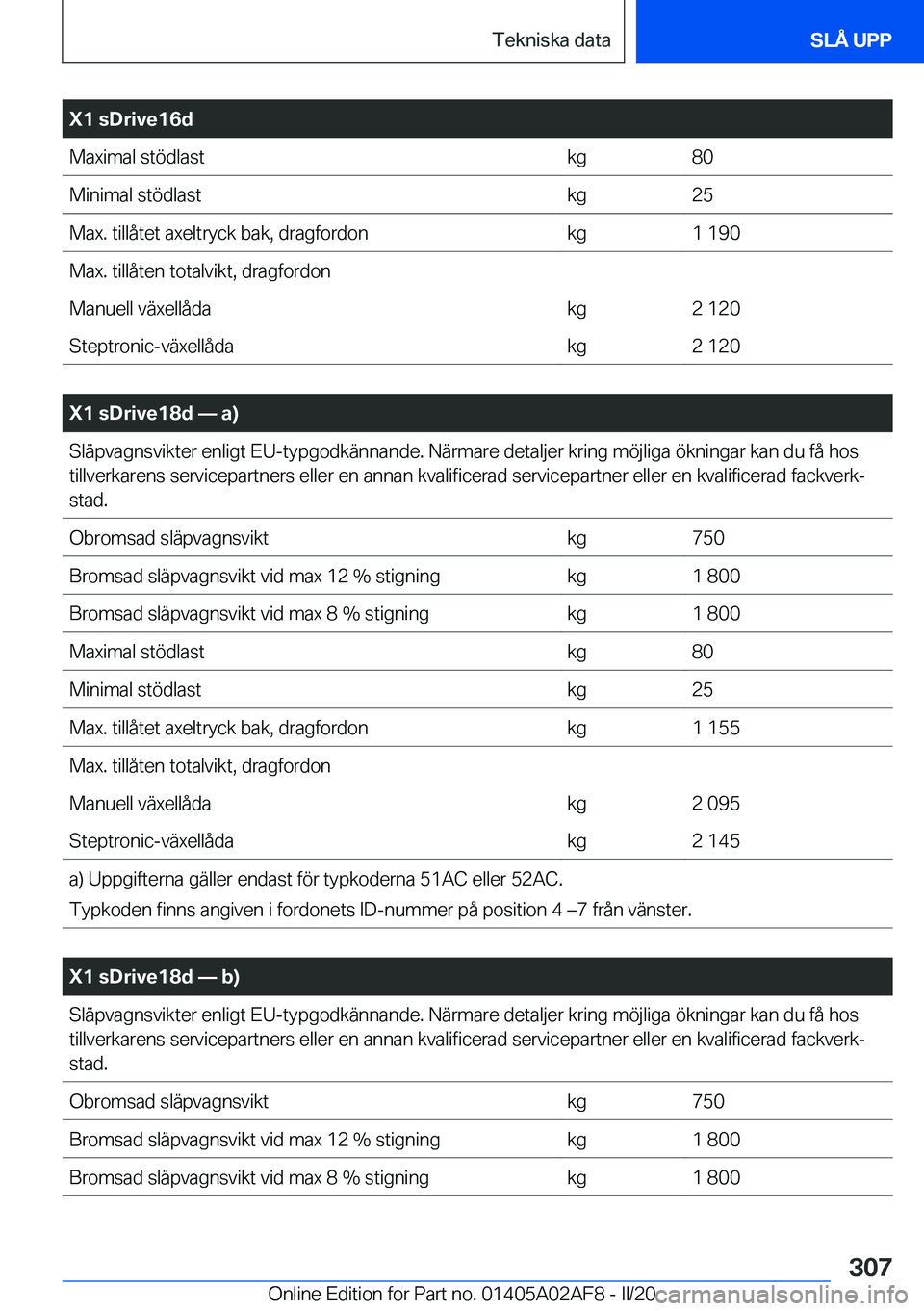 Tekniska data

SLÅ UPP

| X1 sDrive16d | | |
|---|---|---|
| Maximal stödlast | kg | 80 |
| Minimal stödlast | kg | 25 |
| Max. tillåtet axeltryck bak, dragfordon | kg | 1 190 |
| Max. tillåten totalvikt, dragfordon | | |
| Manuell växellåda | kg | 2 120 |
| Steptronic-växellåda | kg | 2 120 |

| X1 sDrive18d — a) | | |
|---|---|---|
| Släpvagnsvikter enligt EU-typgodkännande. Närmare detaljer kring möjliga ökningar kan du få hos tillverkarens servicepartners eller en annan kvalificerad servicepartner eller en kvalificerad fackverkstad. | | |
| Obromsad släpvagnsvikt | kg | 750 |
| Bromsad släpvagnsvikt vid max 12 % stigning | kg | 1 800 |
| Bromsad släpvagnsvikt vid max 8 % stigning | kg | 1 800 |
| Maximal stödlast | kg | 80 |
| Minimal stödlast | kg | 25 |
| Max. tillåtet axeltryck bak, dragfordon | kg | 1 155 |
| Max. tillåten totalvikt, dragfordon | | |
| Manuell växellåda | kg | 2 095 |
| Steptronic-växellåda | kg | 2 145 |
| a) Uppgifterna gäller endast för typkoderna 51AC eller 52AC. Typkoden finns angiven i fordonets ID-nummer på position 4 –7 från vänster. | | |

| X1 sDrive18d — b) | | |
|---|---|---|
| Släpvagnsvikter enligt EU-typgodkännande. Närmare detaljer kring möjliga ökningar kan du få hos tillverkarens servicepartners eller en annan kvalificerad servicepartner eller en kvalificerad fackverkstad. | | |
| Obromsad släpvagnsvikt | kg | 750 |
| Bromsad släpvagnsvikt vid max 12 % stigning | kg | 1 800 |
| Bromsad släpvagnsvikt vid max 8 % stigning | kg | 1 800 |

307

Online Edition for Part no. 01405A02AF8 - II/20 carmanualsonline.info